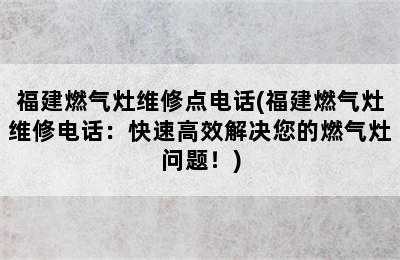 福建燃气灶维修点电话(福建燃气灶维修电话：快速高效解决您的燃气灶问题！)